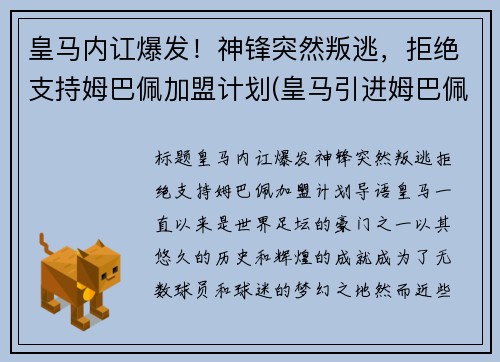 皇马内讧爆发！神锋突然叛逃，拒绝支持姆巴佩加盟计划(皇马引进姆巴佩

标题皇马内讧爆发神锋突然叛逃拒绝支持姆巴佩加盟计划导语皇马一直以来是世界足坛的豪门之一以其悠久的历史和辉煌的成就成为了无数球员和球迷的梦幻之地然而近些